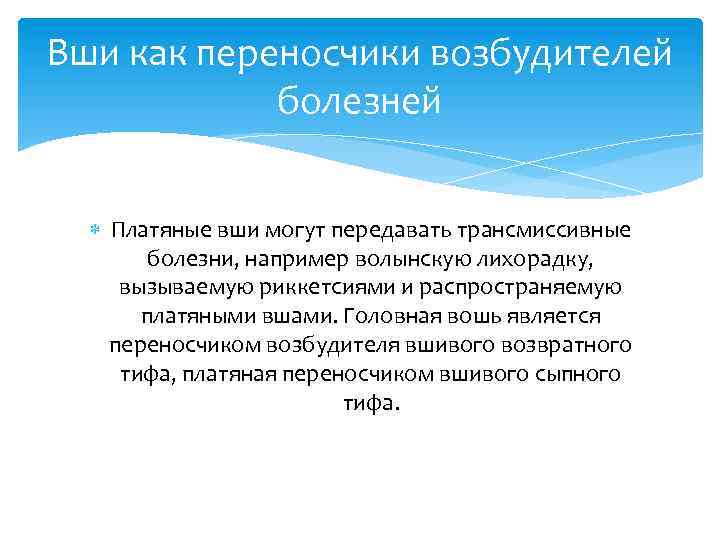 Вши как переносчики возбудителей болезней

Платяные вши могут передавать трансмиссивные болезни, например волынскую лихорадку, вызываемую риккетсиями и распространяемую платяными вшами. Головная вошь является переносчиком возбудителя вшивого возвратного тифа, платяная переносчиком вшивого сыпного тифа.